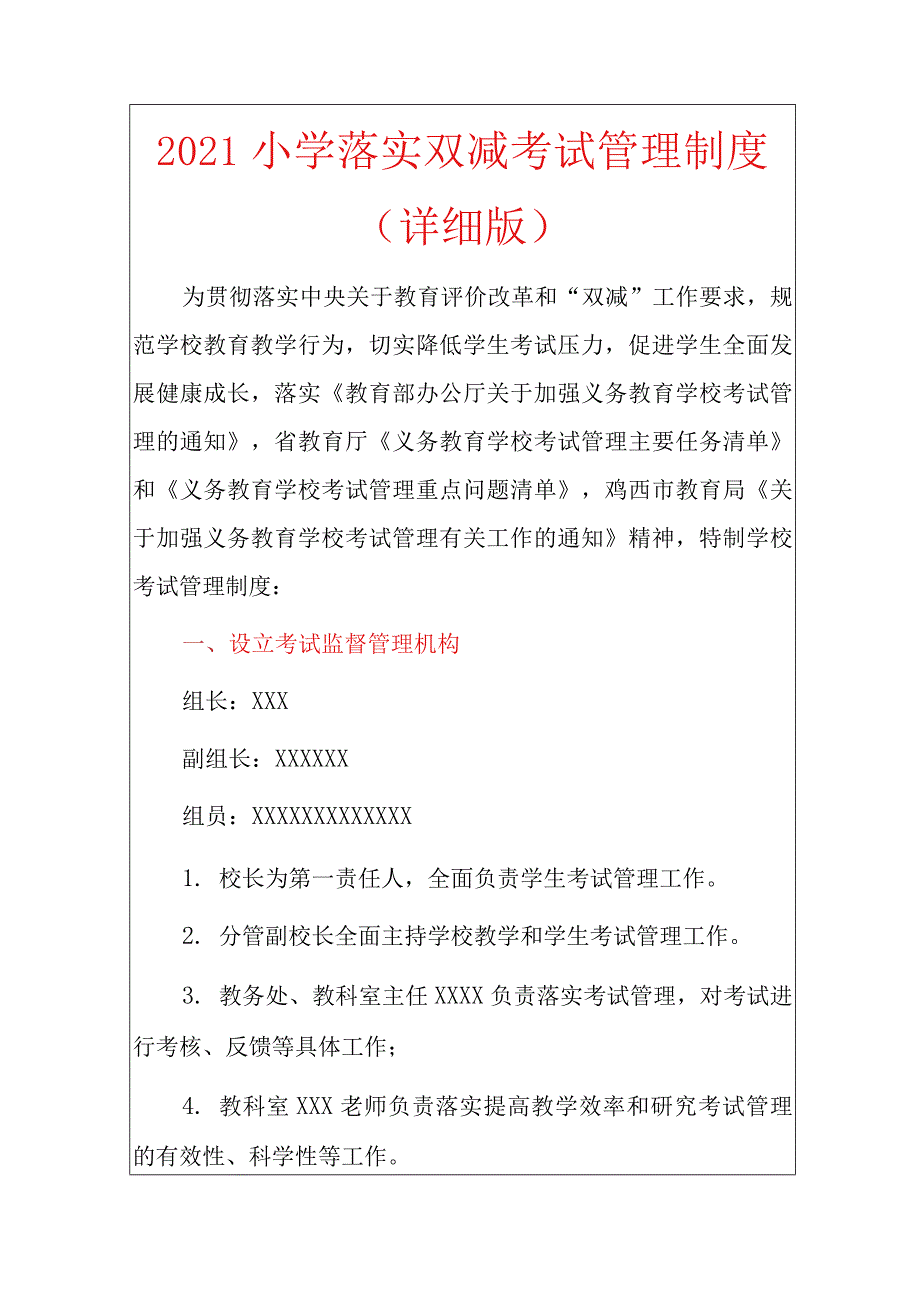 2021 小学落实双减考试管理制度（详细版）

为贯彻落实中央关于教育评价改革和“双减”工作要求，规范学校教育教学行为，切实降低学生考试压力，促进学生全面发展健康成长，落实《教育部办公厅关于加强义务教育学校考试管理的通知》，省教育厅《义务教育学校考试管理主要任务清单》和《义务教育学校考试管理重点问题清单》，鸡西市教育局《关于加强义务教育学校考试管理有关工作的通知》精神，特制学校考试管理制度：

一、设立考试监督管理机构

组长：XXX

副组长：XXXXXX

组员：XXXXXXXXXXXXX

1. 校长为第一责任人，全面负责学生考试管理工作。

2. 分管副校长全面主持学校教学和学生考试管理工作。

3. 教务处、教科室主任 XXXX 负责落实考试管理，对考试进行考核、反馈等具体工作；

4. 教科室 XXX 老师负责落实提高教学效率和研究考试管理的有效性、科学性等工作。